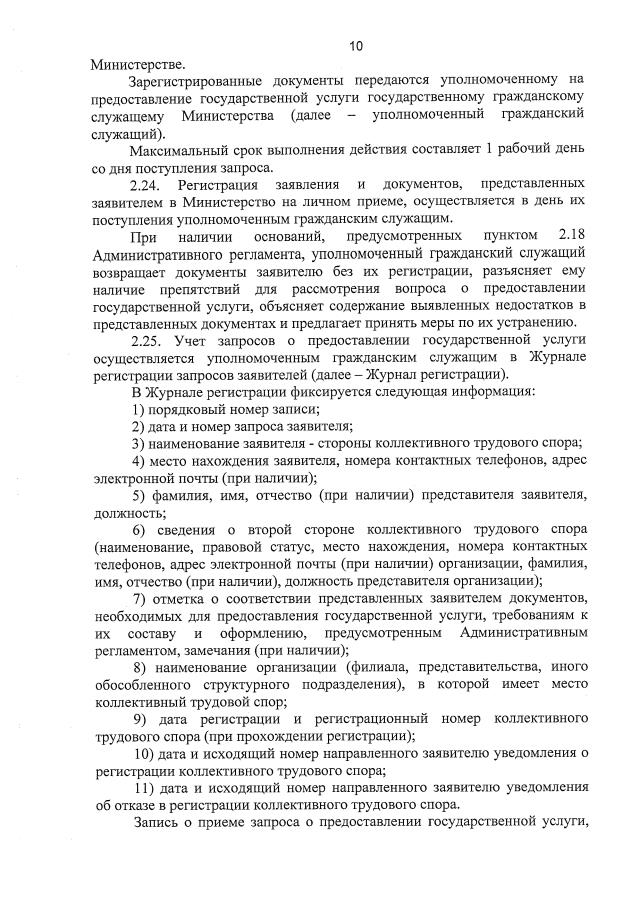 10

Министерстве.

Зарегистрированные документы передаются уполномоченному на предоставление государственной услуги государственному гражданскому служащему Министерства (далее – уполномоченный гражданский служащий).

Максимальный срок выполнения действия составляет 1 рабочий день со дня поступления запроса.

2.24. Регистрация заявления и документов, представленных заявителем в Министерство на личном приеме, осуществляется в день их поступления уполномоченным гражданским служащим.

При наличии оснований, предусмотренных пунктом 2.18 Административного регламента, уполномоченный гражданский служащий возвращает документы заявителю без их регистрации, разъясняет ему наличие препятствий для рассмотрения вопроса о предоставлении государственной услуги, объясняет содержание выявленных недостатков в представленных документах и предлагает принять меры по их устранению.

2.25. Учет запросов о предоставлении государственной услуги осуществляется уполномоченным гражданским служащим в Журнале регистрации запросов заявителей (далее – Журнал регистрации).

В Журнале регистрации фиксируется следующая информация:

1) порядковый номер записи;

2) дата и номер запроса заявителя;

3) наименование заявителя - стороны коллективного трудового спора;

4) место нахождения заявителя, номера контактных телефонов, адрес электронной почты (при наличии);

5) фамилия, имя, отчество (при наличии) представителя заявителя, должность;

6) сведения о второй стороне коллективного трудового спора (наименование, правовой статус, место нахождения, номера контактных телефонов, адрес электронной почты (при наличии) организации, фамилия, имя, отчество (при наличии), должность представителя организации);

7) отметка о соответствии представленных заявителем документов, необходимых для предоставления государственной услуги, требованиям к их составу и оформлению, предусмотренным Административным регламентом, замечания (при наличии);

8) наименование организации (филиала, представительства, иного обособленного структурного подразделения), в которой имеет место коллективный трудовой спор;

9) дата регистрации и регистрационный номер коллективного трудового спора (при прохождении регистрации);

10) дата и исходящий номер направленного заявителю уведомления о регистрации коллективного трудового спора;

11) дата и исходящий номер направленного заявителю уведомления об отказе в регистрации коллективного трудового спора.

Запись о приеме запроса о предоставлении государственной услуги,